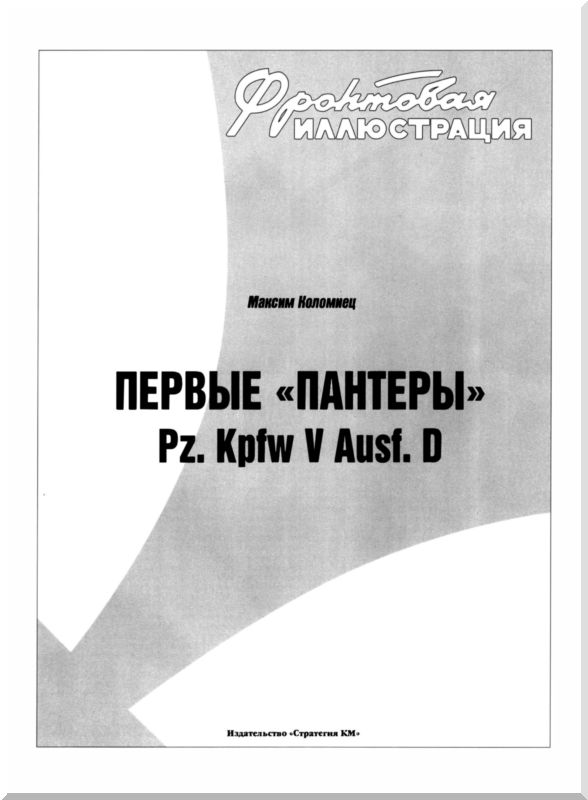 Фронтовая
ИЛЛЮСТРАЦИЯ

Максим Коломиец

ПЕРВЫЕ «ПАНТЕРЫ»
Pz. Kpfw V Ausf. D

Издательство «Стратегия КМ»